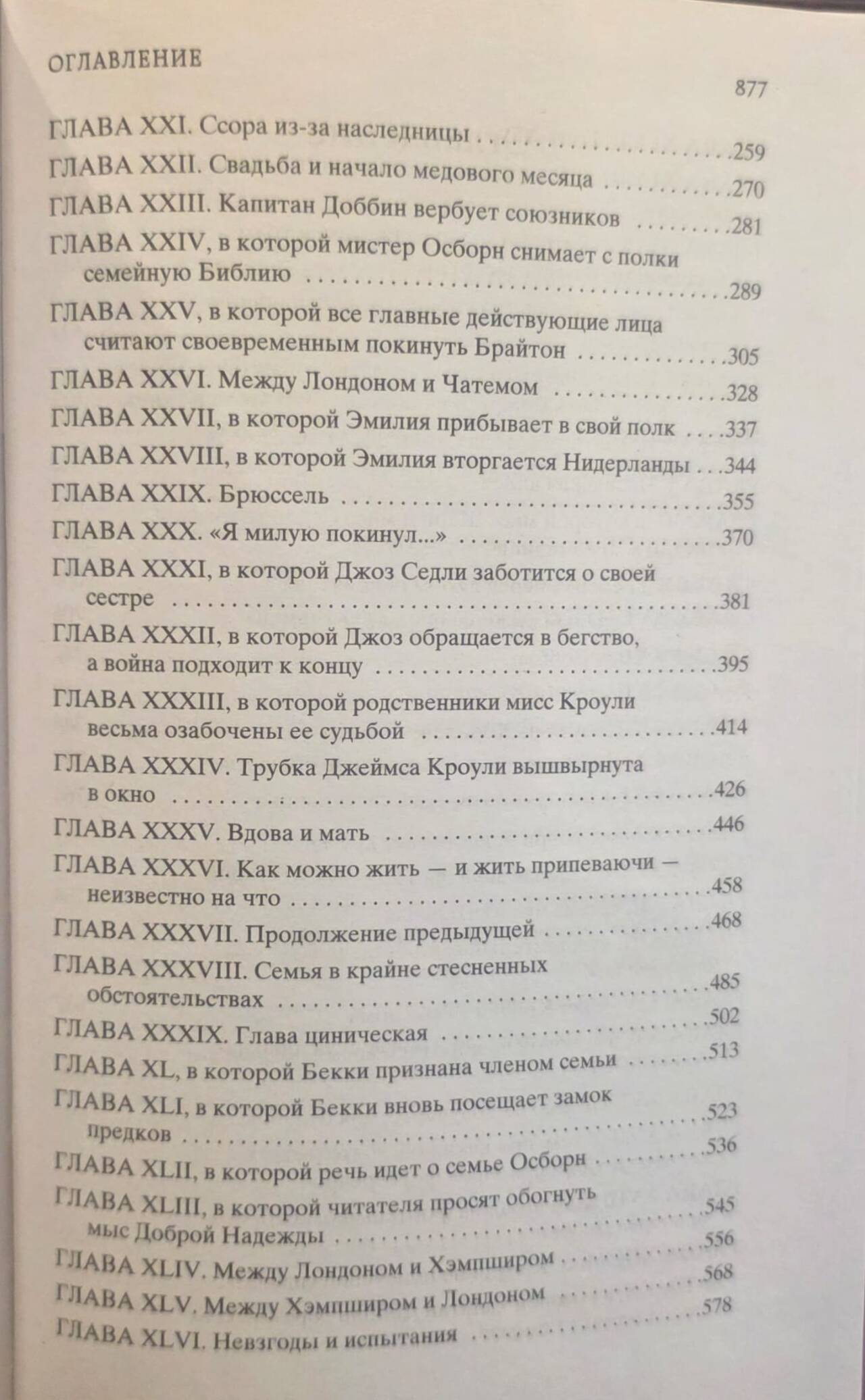 ОГЛАВЛЕНИЕ

877

ГЛАВА XXI. Ссора из-за наследницы 259

ГЛАВА XXII. Свадьба и начало медового месяца 270

ГЛАВА XXIII. Капитан Доббин вербует союзников 281

ГЛАВА XXIV, в которой мистер Осборн снимает с полки семейную Библию 289

ГЛАВА XXV, в которой все главные действующие лица считают своевременным покинуть Брайтон 305

ГЛАВА XXVI. Между Лондоном и Чатемом 328

ГЛАВА XXVII, в которой Эмилия прибывает в свой полк 337

ГЛАВА XXVIII, в которой Эмилия вторгается Нидерланды 344

ГЛАВА XXIX. Брюссель 355

ГЛАВА XXX. «Я милую покинул...» 370

ГЛАВА XXXI, в которой Джоз Седли заботится о своей сестре 381

ГЛАВА XXXII, в которой Джоз обращается в бегство, а война подходит к концу 395

ГЛАВА XXXIII, в которой родственники мисс Кроули весьма озабочены ее судьбой 414

ГЛАВА XXXIV. Трубка Джеймса Кроули вышвырнута в окно 426

ГЛАВА XXXV. Вдова и мать 446

ГЛАВА XXXVI. Как можно жить — и жить припеваючи — неизвестно на что 458

ГЛАВА XXXVII. Продолжение предыдущей 468

ГЛАВА XXXVIII. Семья в крайне стесненных обстоятельствах 485

ГЛАВА XXXIX. Глава циническая 502

ГЛАВА XL, в которой Бекки признана членом семьи 513

ГЛАВА XLI, в которой Бекки вновь посещает замок предков 523

ГЛАВА XLII, в которой речь идет о семье Осборн 536

ГЛАВА XLIII, в которой читателя просят обогнуть мыс Доброй Надежды 545

ГЛАВА XLIV. Между Лондоном и Хэмпширом 556

ГЛАВА XLV. Между Хэмпширом и Лондоном 568

ГЛАВА XLVI. Невзгоды и испытания 578